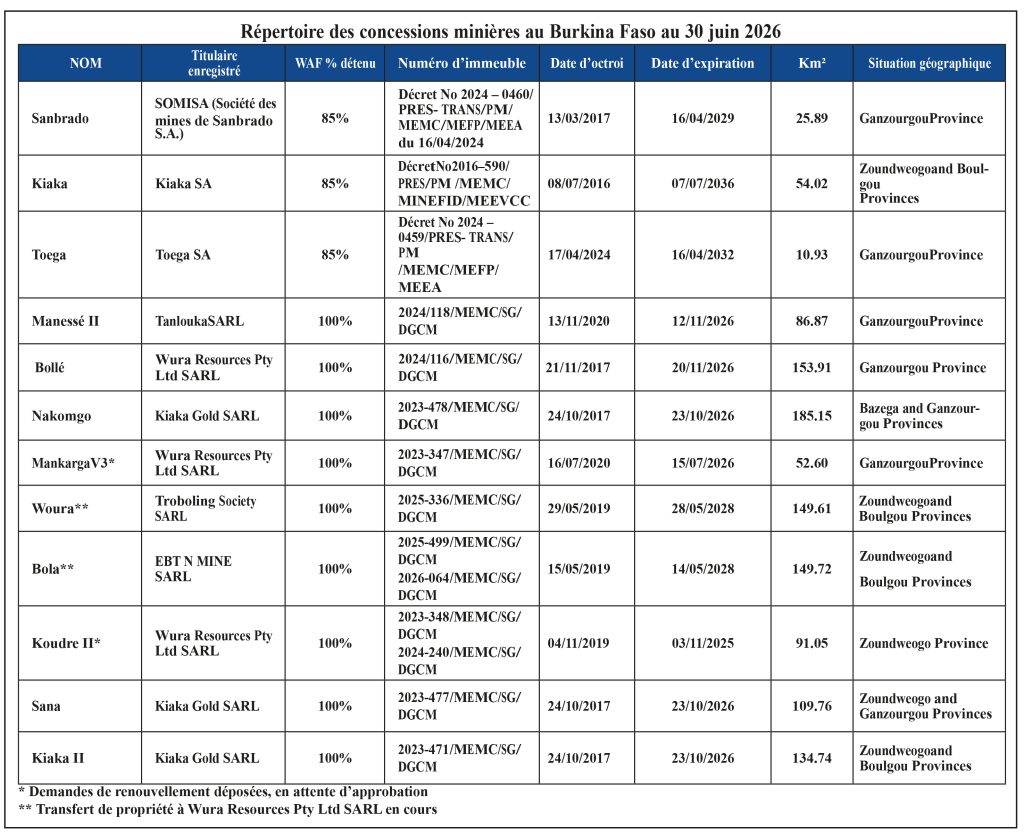 Répertoire des concessions minières au Burkina Faso au 30 juin 2026

| NOM | Titulaire enregistré | WAF % détenu | Numéro d'immeuble | Date d'octroi | Date d'expiration | Km² | Situation géographique |
|---|---|---|---|---|---|---|---|
| Sanbrado | SOMISA (Société des mines de Sanbrado S.A.) | 85% | Décret No 2024 – 0460/ PRES- TRANS/PM/ MEMC/MEFP/MEEA du 16/04/2024 | 13/03/2017 | 16/04/2029 | 25.89 | GanzourgouProvince |
| Kiaka | Kiaka SA | 85% | DécretNo2016–590/ PRES/PM /MEMC/ MINEFID/MEEVCC | 08/07/2016 | 07/07/2036 | 54.02 | Zoundweogoand Boulgou Provinces |
| Toega | Toega SA | 85% | Décret No 2024 – 0459/PRES- TRANS/ PM /MEMC/MEFP/ MEEA | 17/04/2024 | 16/04/2032 | 10.93 | GanzourgouProvince |
| Manessé II | TanloukaSARL | 100% | 2024/118/MEMC/SG/ DGCM | 13/11/2020 | 12/11/2026 | 86.87 | GanzourgouProvince |
| Bollé | Wura Resources Pty Ltd SARL | 100% | 2024/116/MEMC/SG/ DGCM | 21/11/2017 | 20/11/2026 | 153.91 | Ganzourgou Province |
| Nakomgo | Kiaka Gold SARL | 100% | 2023-478/MEMC/SG/ DGCM | 24/10/2017 | 23/10/2026 | 185.15 | Bazega and Ganzourgou Provinces |
| MankargaV3* | Wura Resources Pty Ltd SARL | 100% | 2023-347/MEMC/SG/ DGCM | 16/07/2020 | 15/07/2026 | 52.60 | GanzourgouProvince |
| Woura** | Troboling Society SARL | 100% | 2025-336/MEMC/SG/ DGCM | 29/05/2019 | 28/05/2028 | 149.61 | Zoundweogoand Boulgou Provinces |
| Bola** | EBT N MINE SARL | 100% | 2025-499/MEMC/SG/ DGCM 2026-064/MEMC/SG/ DGCM | 15/05/2019 | 14/05/2028 | 149.72 | Zoundweogoand Boulgou Provinces |
| Koudre II* | Wura Resources Pty Ltd SARL | 100% | 2023-348/MEMC/SG/ DGCM 2024-240/MEMC/SG/ DGCM | 04/11/2019 | 03/11/2025 | 91.05 | Zoundweogo Province |
| Sana | Kiaka Gold SARL | 100% | 2023-477/MEMC/SG/ DGCM | 24/10/2017 | 23/10/2026 | 109.76 | Zoundweogo and Ganzourgou Provinces |
| Kiaka II | Kiaka Gold SARL | 100% | 2023-471/MEMC/SG/ DGCM | 24/10/2017 | 23/10/2026 | 134.74 | Zoundweogoand Boulgou Provinces |

* Demandes de renouvellement déposées, en attente d'approbation
** Transfert de propriété à Wura Resources Pty Ltd SARL en cours